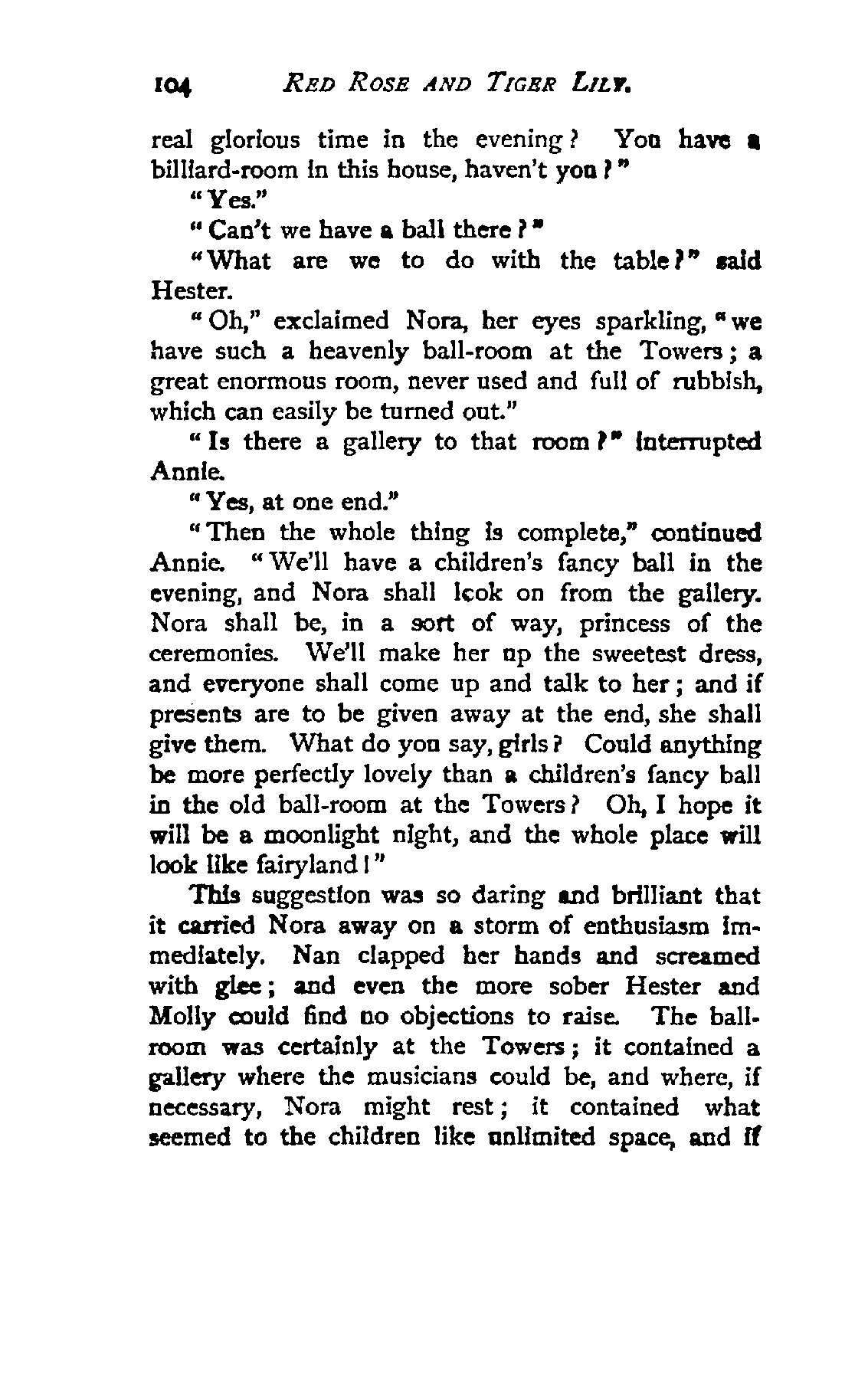 104 RED ROSE AND TIGER LILY.

real glorious time in the evening? You have a billiard-room in this house, haven't you?"

"Yes."

"Can't we have a ball there?"

"What are we to do with the table?" said Hester.

"Oh," exclaimed Nora, her eyes sparkling, "we have such a heavenly ball-room at the Towers; a great enormous room, never used and full of rubbish, which can easily be turned out."

"Is there a gallery to that room?" interrupted Annie.

"Yes, at one end."

"Then the whole thing is complete," continued Annie. "We'll have a children's fancy ball in the evening, and Nora shall look on from the gallery. Nora shall be, in a sort of way, princess of the ceremonies. We'll make her up the sweetest dress, and everyone shall come up and talk to her; and if presents are to be given away at the end, she shall give them. What do you say, girls? Could anything be more perfectly lovely than a children's fancy ball in the old ball-room at the Towers? Oh, I hope it will be a moonlight night, and the whole place will look like fairyland!"

This suggestion was so daring and brilliant that it carried Nora away on a storm of enthusiasm immediately. Nan clapped her hands and screamed with glee; and even the more sober Hester and Molly could find no objections to raise. The ballroom was certainly at the Towers; it contained a gallery where the musicians could be, and where, if necessary, Nora might rest; it contained what seemed to the children like unlimited space, and if